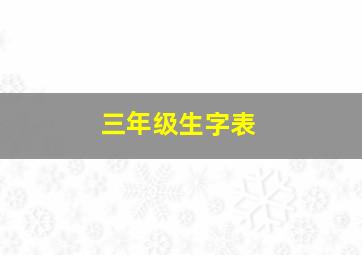 三年级生字表